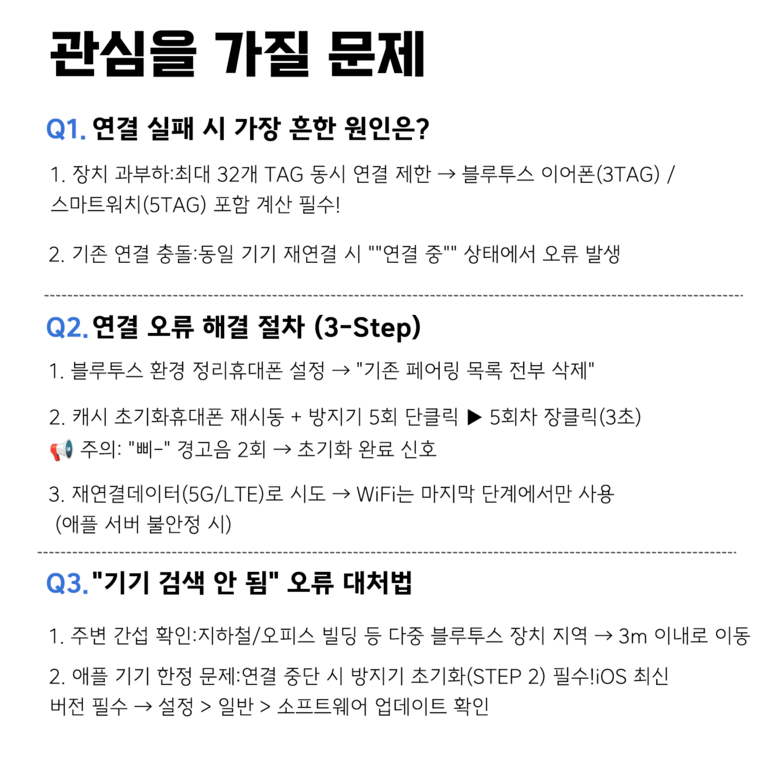 관심을 가질 문제

Q1. 연결 실패 시 가장 흔한 원인은?

1. 장치 과부하:최대 32개 TAG 동시 연결 제한 → 블루투스 이어폰(3TAG) / 스마트워치(5TAG) 포함 계산 필수!

2. 기존 연결 충돌:동일 기기 재연결 시 ""연결 중"" 상태에서 오류 발생

Q2. 연결 오류 해결 절차 (3-Step)

1. 블루투스 환경 정리휴대폰 설정 → "기존 페어링 목록 전부 삭제"

2. 캐시 초기화휴대폰 재시동 + 방지기 5회 단클릭 ▶ 5회차 장클릭(3초)
📢 주의: "삐-" 경고음 2회 → 초기화 완료 신호

3. 재연결데이터(5G/LTE)로 시도 → WiFi는 마지막 단계에서만 사용 (애플 서버 불안정 시)

Q3. "기기 검색 안 됨" 오류 대처법

1. 주변 간섭 확인:지하철/오피스 빌딩 등 다중 블루투스 장치 지역 → 3m 이내로 이동

2. 애플 기기 한정 문제:연결 중단 시 방지기 초기화(STEP 2) 필수!iOS 최신 버전 필수 → 설정 > 일반 > 소프트웨어 업데이트 확인